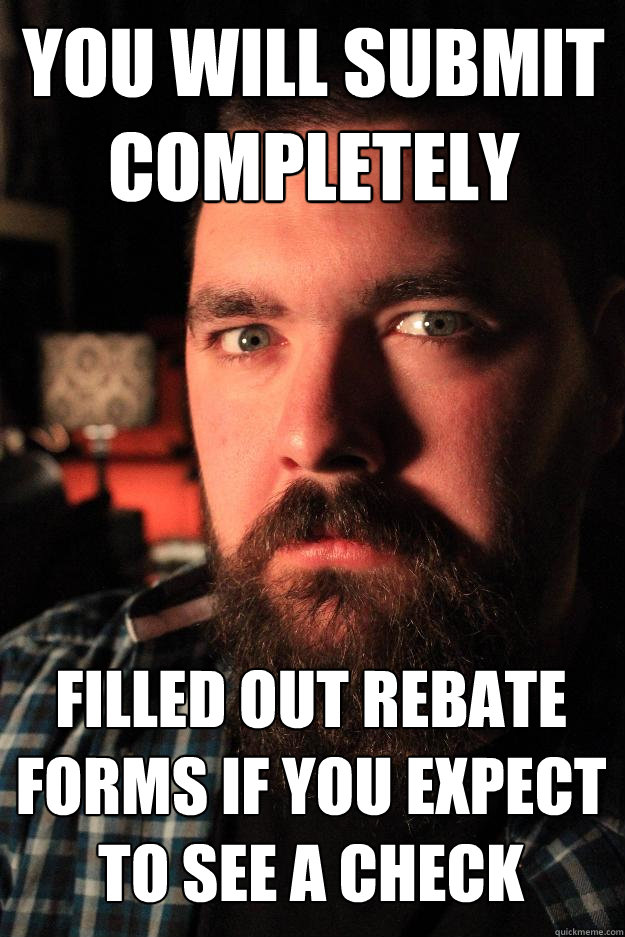 YOU WILL SUBMIT COMPLETELY

FILLED OUT REBATE FORMS IF YOU EXPECT TO SEE A CHECK

quickmeme.com